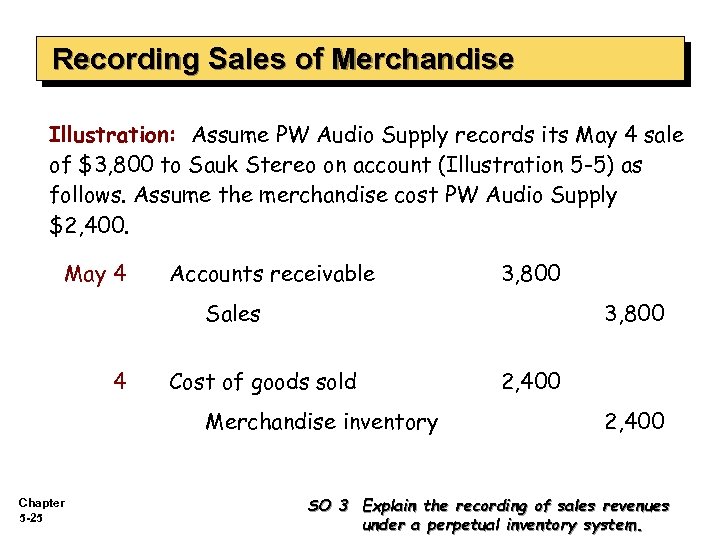 Recording Sales of Merchandise

Illustration: Assume PW Audio Supply records its May 4 sale of $3,800 to Sauk Stereo on account (Illustration 5-5) as follows. Assume the merchandise cost PW Audio Supply $2,400.

May 4 Accounts receivable 3,800
Sales 3,800

4 Cost of goods sold 2,400
Merchandise inventory 2,400

Chapter
5-25

SO 3 Explain the recording of sales revenues under a perpetual inventory system.